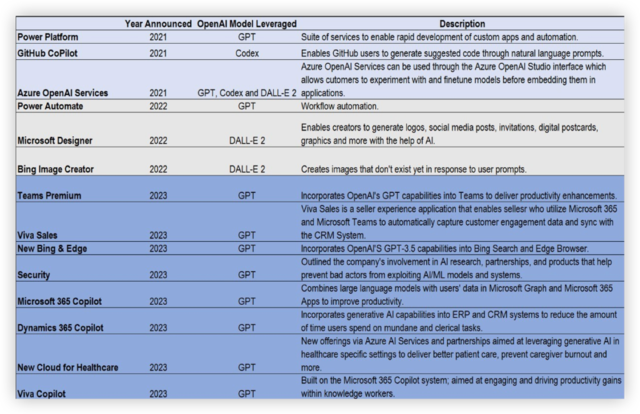 |  | Year Announced | OpenAI Model Leveraged | Description |
|---|---|---|---|
| Power Platform | 2021 | GPT | Suite of services to enable rapid development of custom apps and automation. |
| GitHub CoPilot | 2021 | Codex | Enables GitHub users to generate suggested code through natural language prompts. |
| Azure OpenAI Services | 2021 | GPT, Codex and DALL-E 2 | Azure OpenAI Services can be used through the Azure OpenAI Studio interface which allows cutomers to experiment with and finetune models before embedding them in applications. |
| Power Automate | 2022 | GPT | Workflow automation. |
| Microsoft Designer | 2022 | DALL-E 2 | Enables creators to generate logos, social media posts, invitations, digital postcards, graphics and more with the help of AI. |
| Bing Image Creator | 2022 | DALL-E 2 | Creates images that don't exist yet in response to user prompts. |
| Teams Premium | 2023 | GPT | Incorporates OpenAI's GPT capabilities into Teams to deliver productivity enhancements. |
| Viva Sales | 2023 | GPT | Viva Sales is a seller experience application that enables sellesr who utilize Microsoft 365 and Microsoft Teams to automatically capture customer engagement data and sync with the CRM System. |
| New Bing & Edge | 2023 | GPT | Incorporates OpenAI'S GPT-3.5 capabilities into Bing Search and Edge Browser. |
| Security | 2023 | GPT | Outlined the company's involvement in AI research, partnerships, and products that help prevent bad actors from exploiting AI/ML models and systems. |
| Microsoft 365 Copilot | 2023 | GPT | Combines large language models with users' data in Microsoft Graph and Microsoft 365 Apps to improve productivity. |
| Dynamics 365 Copilot | 2023 | GPT | Incorporates generative AI capabilities into ERP and CRM systems to reduce the amount of time users spend on mundane and clerical tasks. |
| New Cloud for Healthcare | 2023 | GPT | New offerings via Azure AI Services and partnerships aimed at leveraging generative AI in healthcare specific settings to deliver better patient care, prevent caregiver burnout and more. |
| Viva Copilot | 2023 | GPT | Built on the Microsoft 365 Copilot system; aimed at engaging and driving productivity gains within knowledge workers. |